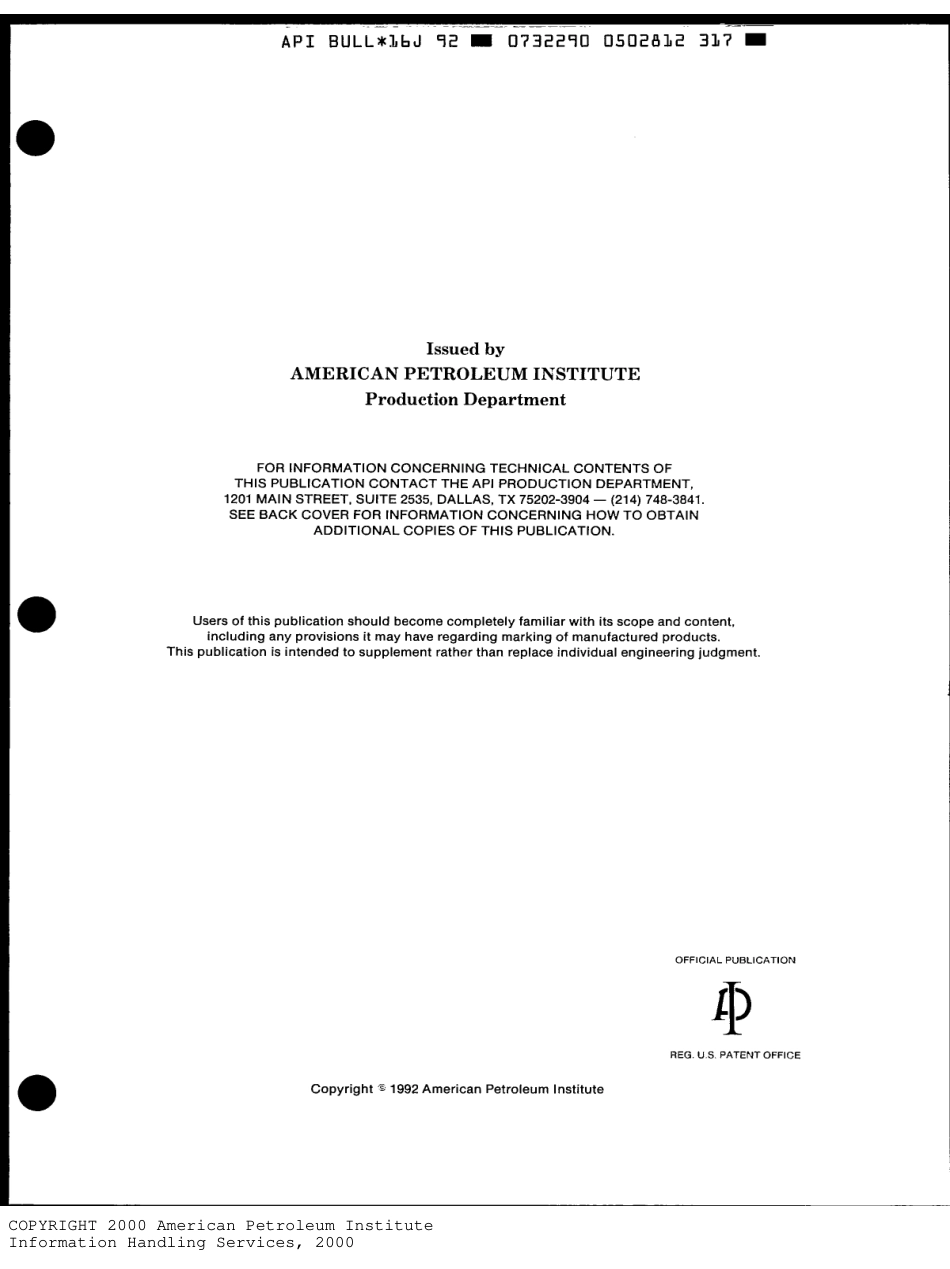 API BULL*16J 92 ■ 0732290 0502812 317 ■

Issued by
AMERICAN PETROLEUM INSTITUTE
Production Department

FOR INFORMATION CONCERNING TECHNICAL CONTENTS OF THIS PUBLICATION CONTACT THE API PRODUCTION DEPARTMENT, 1201 MAIN STREET, SUITE 2535, DALLAS, TX 75202-3904 — (214) 748-3841. SEE BACK COVER FOR INFORMATION CONCERNING HOW TO OBTAIN ADDITIONAL COPIES OF THIS PUBLICATION.

Users of this publication should become completely familiar with its scope and content, including any provisions it may have regarding marking of manufactured products. This publication is intended to supplement rather than replace individual engineering judgment.

OFFICIAL PUBLICATION

API

REG. U.S. PATENT OFFICE

Copyright © 1992 American Petroleum Institute

COPYRIGHT 2000 American Petroleum Institute
Information Handling Services, 2000